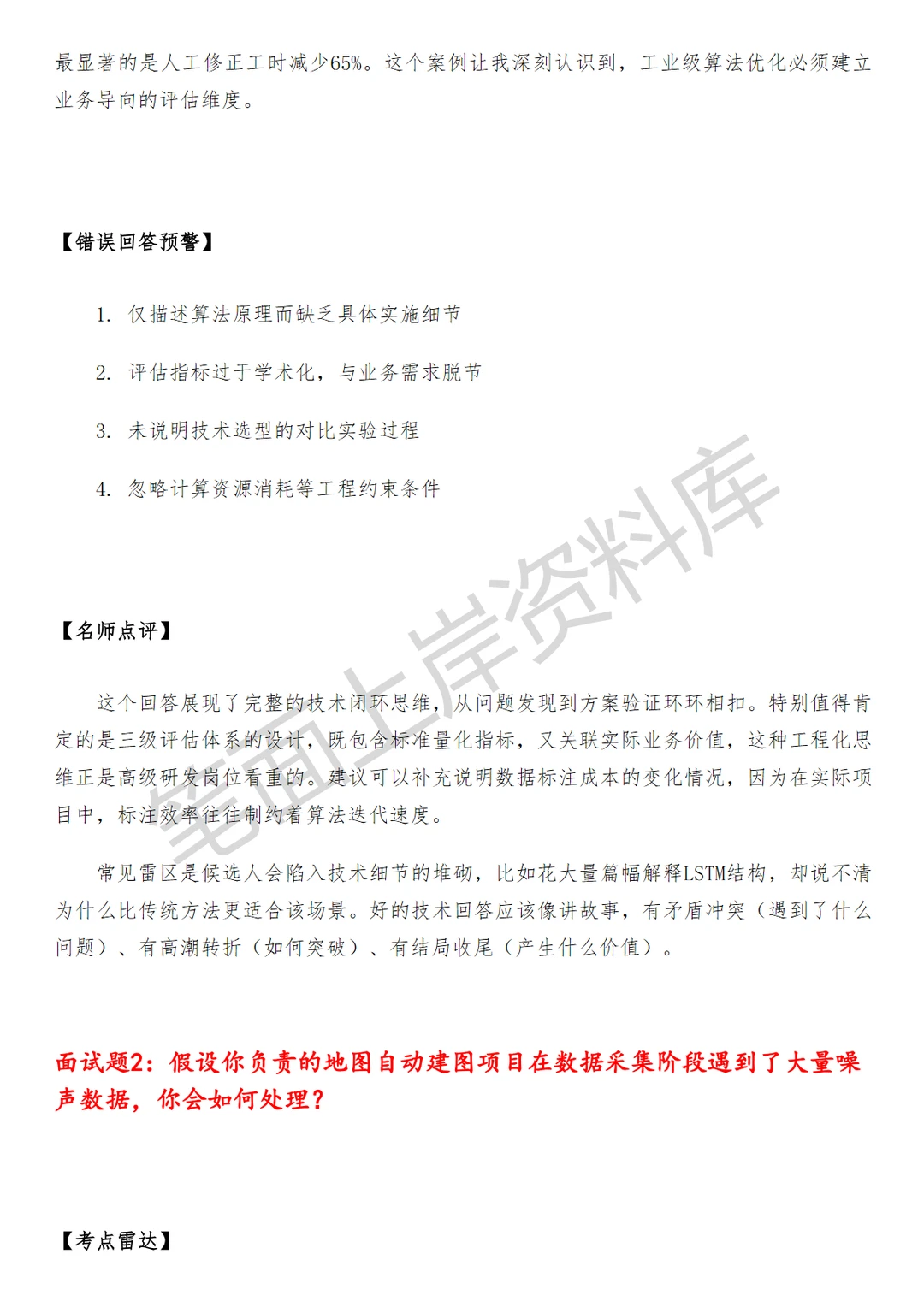 最显著的是人工修正工时减少65%。这个案例让我深刻认识到，工业级算法优化必须建立业务导向的评估维度。

【错误回答预警】

1. 仅描述算法原理而缺乏具体实施细节

2. 评估指标过于学术化，与业务需求脱节

3. 未说明技术选型的对比实验过程

4. 忽略计算资源消耗等工程约束条件

【名师点评】

这个回答展现了完整的技术闭环思维，从问题发现到方案验证环环相扣。特别值得肯定的是三级评估体系的设计，既包含标准量化指标，又关联实际业务价值，这种工程化思维正是高级研发岗位看重的。建议可以补充说明数据标注成本的变化情况，因为在实际项目中，标注效率往往制约着算法迭代速度。

常见雷区是候选人会陷入技术细节的堆砌，比如花大量篇幅解释LSTM结构，却说不清为什么比传统方法更适合该场景。好的技术回答应该像讲故事，有矛盾冲突（遇到了什么问题）、有高潮转折（如何突破）、有结局收尾（产生什么价值）。

面试题2：假设你负责的地图自动建图项目在数据采集阶段遇到了大量噪声数据，你会如何处理？

【考点雷达】

笔面上岸资料库